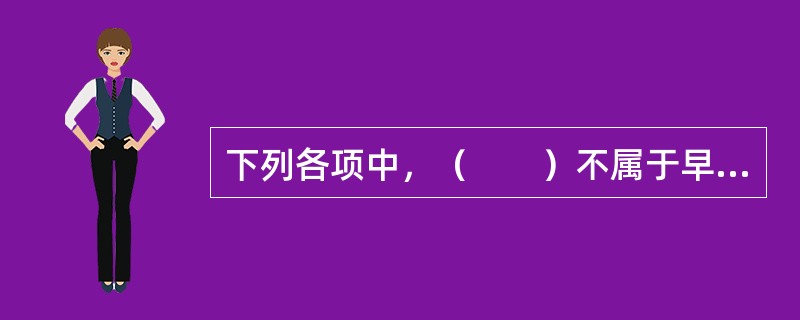 下列各项中，（　　）不属于早...